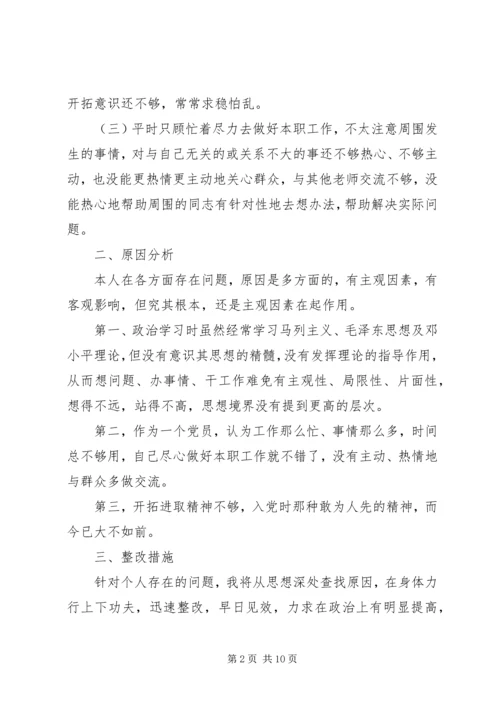 开拓意识还不够，常常求稳怕乱。

（三）平时只顾忙着尽力去做好本职工作，不太注意周围发生的事情，对与自己无关的或关系不大的事还不够热心、不够主动，也没能更热情更主动地关心群众，与其他老师交流不够，没能热心地帮助周围的同志有针对性地去想办法，帮助解决实际问题。

二、原因分析

本人在各方面存在问题，原因是多方面的，有主观因素，有客观影响，但究其根本，还是主观因素在起作用。

第一、政治学习时虽然经常学习马列主义、毛泽东思想及邓小平理论，但没有意识其思想的精髓，没有发挥理论的指导作用，从而想问题、办事情、干工作难免有主观性、局限性、片面性，想得不远，站得不高，思想境界没有提到更高的层次。

第二，作为一个党员，认为工作那么忙、事情那么多，时间总不够用，自己尽心做好本职工作就不错了，没有主动、热情地与群众多做交流。

第三，开拓进取精神不够，入党时那种敢为人先的精神，而今已大不如前。

三、整改措施

针对个人存在的问题，我将从思想深处查找原因，在身体力行上下功夫，迅速整改，早日见效，力求在政治上有明显提高，

第 2 页 共 10 页